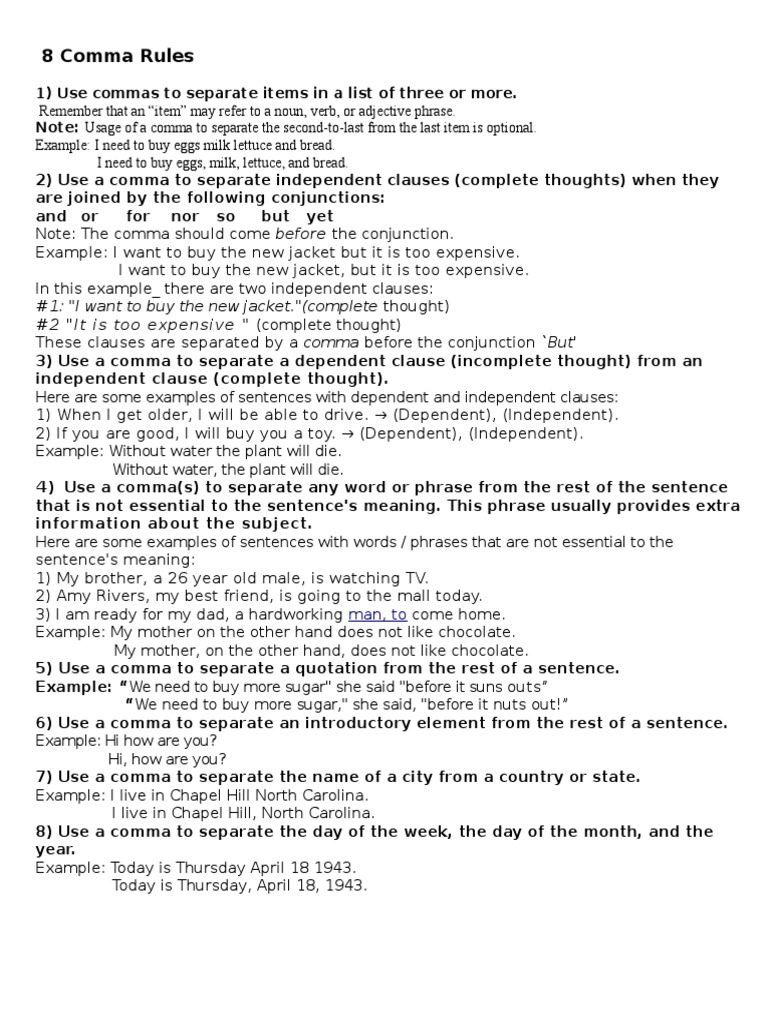 8 Comma Rules

1) Use commas to separate items in a list of three or more.
Remember that an “item” may refer to a noun, verb, or adjective phrase.
Note: Usage of a comma to separate the second-to-last from the last item is optional.
Example: I need to buy eggs milk lettuce and bread.
I need to buy eggs, milk, lettuce, and bread.

2) Use a comma to separate independent clauses (complete thoughts) when they are joined by the following conjunctions:
and or for nor so but yet
Note: The comma should come before the conjunction.
Example: I want to buy the new jacket but it is too expensive.
I want to buy the new jacket, but it is too expensive.
In this example_ there are two independent clauses:
#1: "I want to buy the new jacket."(complete thought)
#2 "It is too expensive " (complete thought)
These clauses are separated by a comma before the conjunction `But'

3) Use a comma to separate a dependent clause (incomplete thought) from an independent clause (complete thought).
Here are some examples of sentences with dependent and independent clauses:
1) When I get older, I will be able to drive. → (Dependent), (Independent).
2) If you are good, I will buy you a toy. → (Dependent), (Independent).
Example: Without water the plant will die.
Without water, the plant will die.

4) Use a comma(s) to separate any word or phrase from the rest of the sentence that is not essential to the sentence's meaning. This phrase usually provides extra information about the subject.
Here are some examples of sentences with words / phrases that are not essential to the sentence's meaning:
1) My brother, a 26 year old male, is watching TV.
2) Amy Rivers, my best friend, is going to the mall today.
3) I am ready for my dad, a hardworking man, to come home.
Example: My mother on the other hand does not like chocolate.
My mother, on the other hand, does not like chocolate.

5) Use a comma to separate a quotation from the rest of a sentence.
Example: “We need to buy more sugar" she said "before it suns outs”
“We need to buy more sugar," she said, "before it nuts out!”

6) Use a comma to separate an introductory element from the rest of a sentence.
Example: Hi how are you?
Hi, how are you?

7) Use a comma to separate the name of a city from a country or state.
Example: I live in Chapel Hill North Carolina.
I live in Chapel Hill, North Carolina.

8) Use a comma to separate the day of the week, the day of the month, and the year.
Example: Today is Thursday April 18 1943.
Today is Thursday, April 18, 1943.